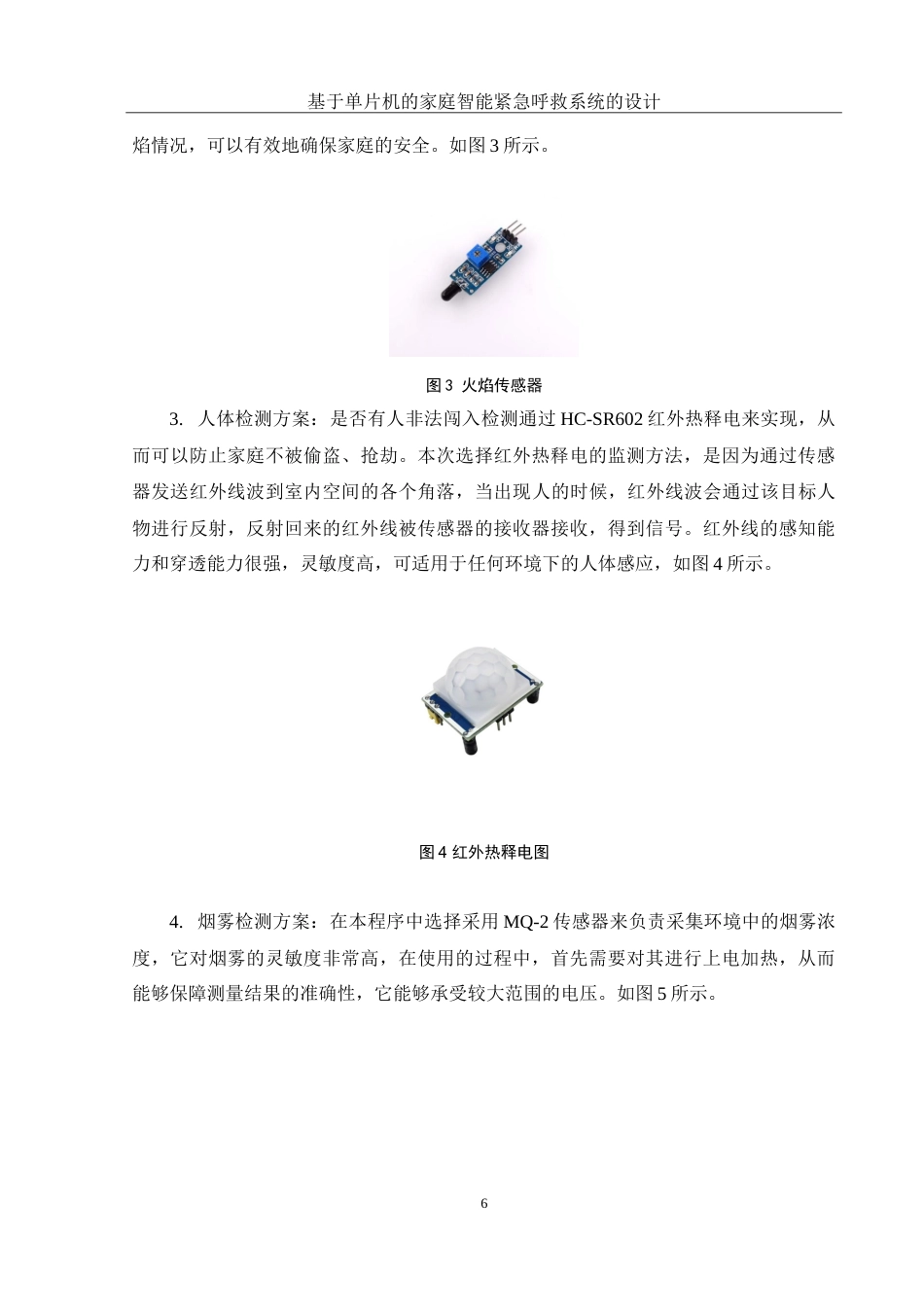 基于单片机的家庭智能紧急呼救系统的设计

焰情况，可以有效地确保家庭的安全。如图 3 所示。

图 3 火焰传感器

3. 人体检测方案：是否有人非法闯入检测通过 HC-SR602 红外热释电来实现，从而可以防止家庭不被偷盗、抢劫。本次选择红外热释电的监测方法，是因为通过传感器发送红外线波到室内空间的各个角落，当出现人的时候，红外线波会通过该目标人物进行反射，反射回来的红外线被传感器的接收器接收，得到信号。红外线的感知能力和穿透能力很强，灵敏度高，可适用于任何环境下的人体感应，如图 4 所示。

图 4 红外热释电图

4. 烟雾检测方案：在本程序中选择采用 MQ-2 传感器来负责采集环境中的烟雾浓度，它对烟雾的灵敏度非常高，在使用的过程中，首先需要对其进行上电加热，从而能够保障测量结果的准确性，它能够承受较大范围的电压。如图 5 所示。

6